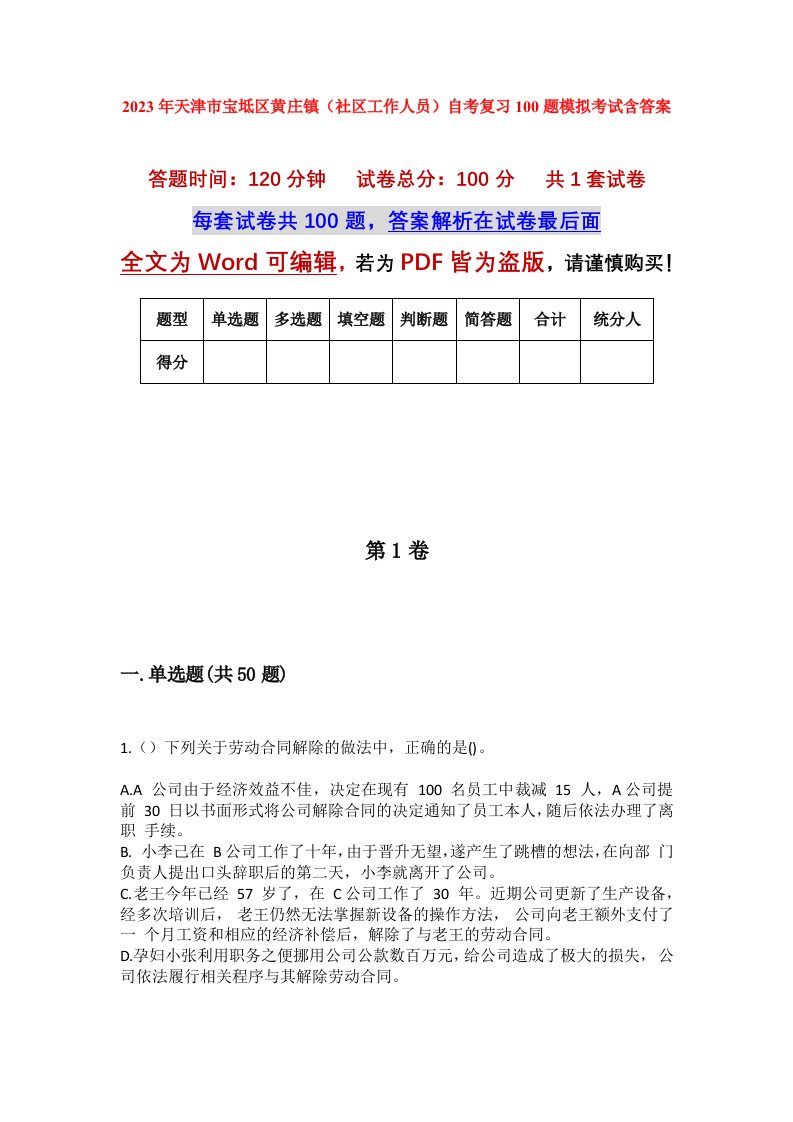 2023年天津市宝坻区黄庄镇（社区工作人员）自考复习100题模拟考试含答案

答题时间：120分钟　试卷总分：100分　共1套试卷

每套试卷共100题，答案解析在试卷最后面

全文为Word可编辑，若为PDF皆为盗版，请谨慎购买！

| 题型 | 单选题 | 多选题 | 填空题 | 判断题 | 简答题 | 合计 | 统分人 |
|---|---|---|---|---|---|---|---|
| 得分 | | | | | | | |

第1卷

一.单选题(共50题)

1.（）下列关于劳动合同解除的做法中，正确的是()。

A.A 公司由于经济效益不佳，决定在现有 100 名员工中裁减 15 人，A公司提前 30 日以书面形式将公司解除合同的决定通知了员工本人，随后依法办理了离职 手续。
B. 小李已在 B公司工作了十年，由于晋升无望，遂产生了跳槽的想法，在向部 门负责人提出口头辞职后的第二天，小李就离开了公司。
C.老王今年已经 57 岁了，在 C公司工作了 30 年。近期公司更新了生产设备，经多次培训后， 老王仍然无法掌握新设备的操作方法， 公司向老王额外支付了一 个月工资和相应的经济补偿后，解除了与老王的劳动合同。
D.孕妇小张利用职务之便挪用公司公款数百万元，给公司造成了极大的损失， 公司依法履行相关程序与其解除劳动合同。